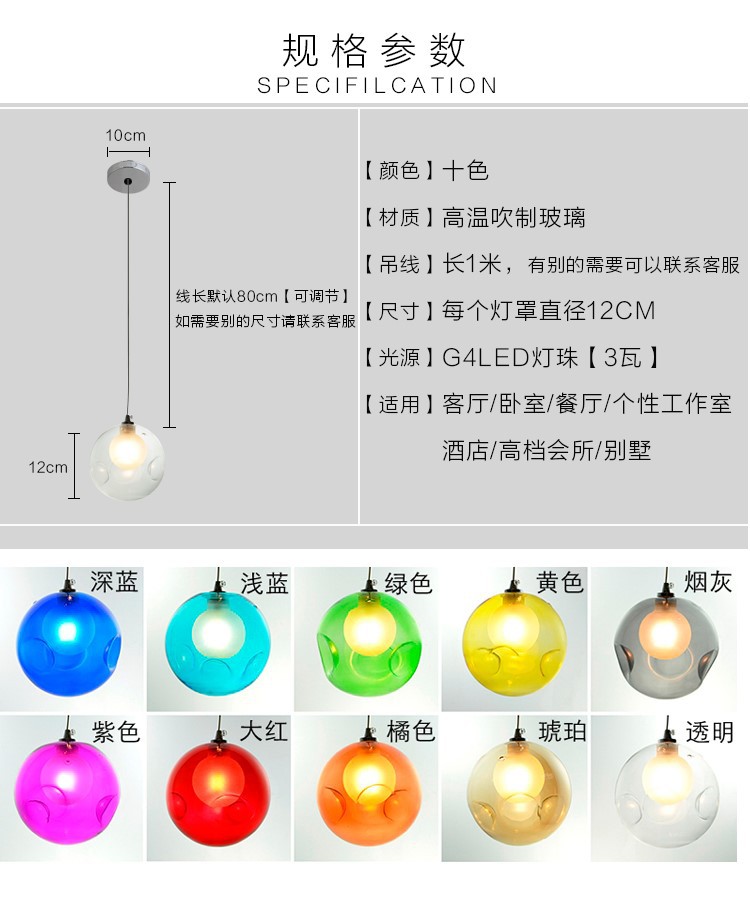 规格参数
SPECIFILCATION

10cm

线长默认80cm【可调节】
如需要别的尺寸请联系客服

12cm

【颜色】十色

【材质】高温吹制玻璃

【吊线】长1米，有别的需要可以联系客服

【尺寸】每个灯罩直径12CM

【光源】G4LED灯珠【3瓦】

【适用】客厅/卧室/餐厅/个性工作室
酒店/高档会所/别墅

深蓝

浅蓝

绿色

黄色

烟灰

紫色

大红

橘色

琥珀

透明